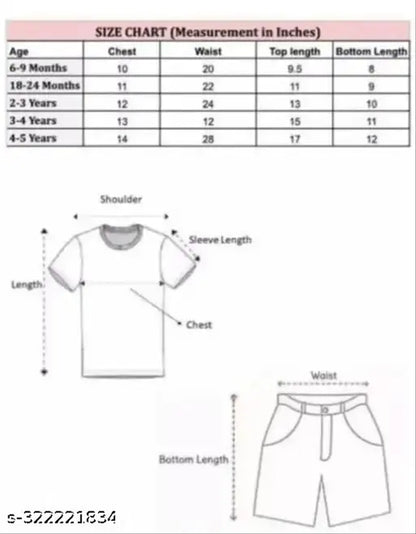 SIZE CHART (Measurement in Inches)

| Age | Chest | Waist | Top length | Bottom Length |
|---|---|---|---|---|
| 6-9 Months | 10 | 20 | 9.5 | 8 |
| 18-24 Months | 11 | 22 | 11 | 9 |
| 2-3 Years | 12 | 24 | 13 | 10 |
| 3-4 Years | 13 | 12 | 15 | 11 |
| 4-5 Years | 14 | 28 | 17 | 12 |

Shoulder

Sleeve Length

Length

Chest

Waist

Bottom Length

s-322221834